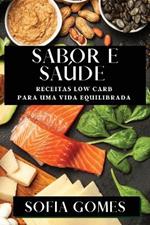 SABOR E SAÚDE

RECEITAS LOW CARB PARA UMA VIDA EQUILIBRADA

SOFIA GOMES